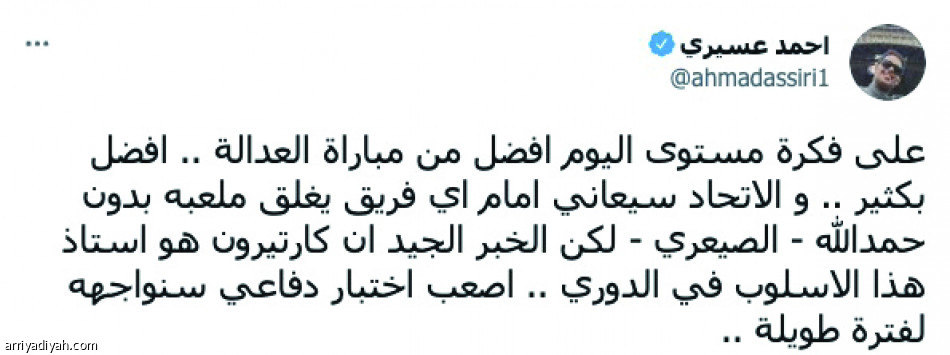 احمد عسيري
@ahmadassiri1

على فكرة مستوى اليوم افضل من مباراة العدالة .. افضل بكثير .. و الاتحاد سيعاني امام اي فريق يغلق ملعبه بدون حمدالله - الصيعري - لكن الخبر الجيد ان كارتيرون هو استاذ هذا الاسلوب في الدوري .. اصعب اختبار دفاعي سنواجهه لفترة طويلة ..

arriyadiyah.com